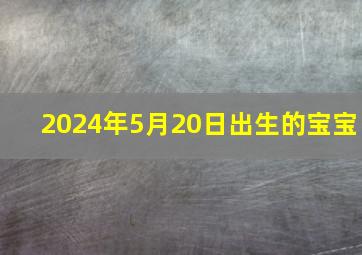 2024年5月20日出生的宝宝